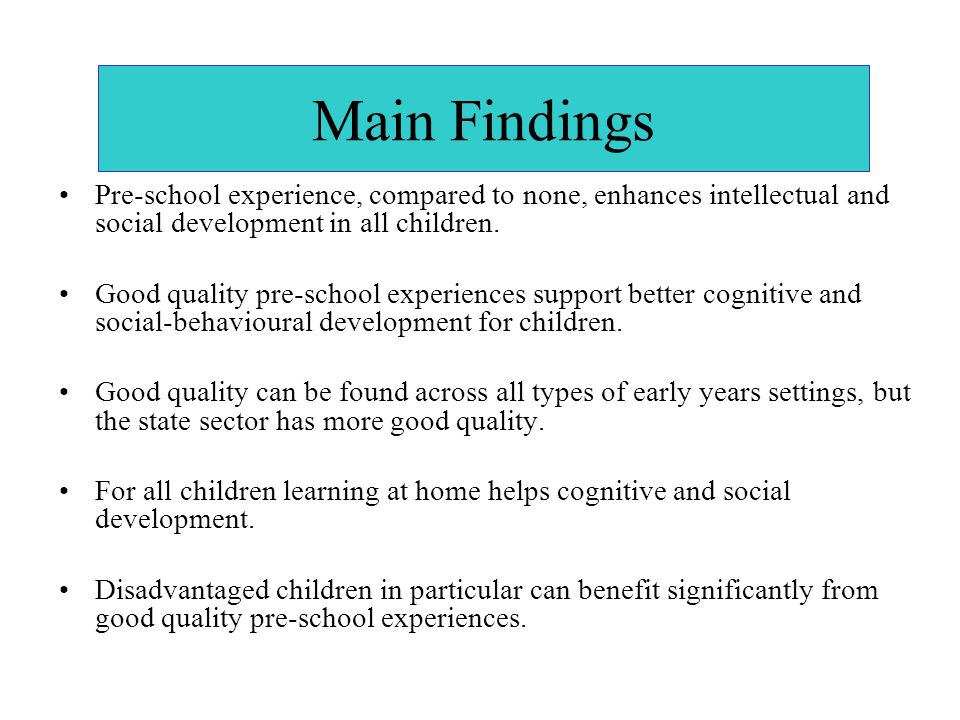 Main Findings

• Pre-school experience, compared to none, enhances intellectual and social development in all children.

• Good quality pre-school experiences support better cognitive and social-behavioural development for children.

• Good quality can be found across all types of early years settings, but the state sector has more good quality.

• For all children learning at home helps cognitive and social development.

• Disadvantaged children in particular can benefit significantly from good quality pre-school experiences.